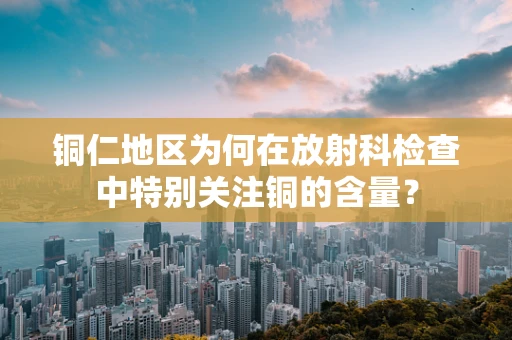 铜仁地区为何在放射科检查中特别关注铜的含量?